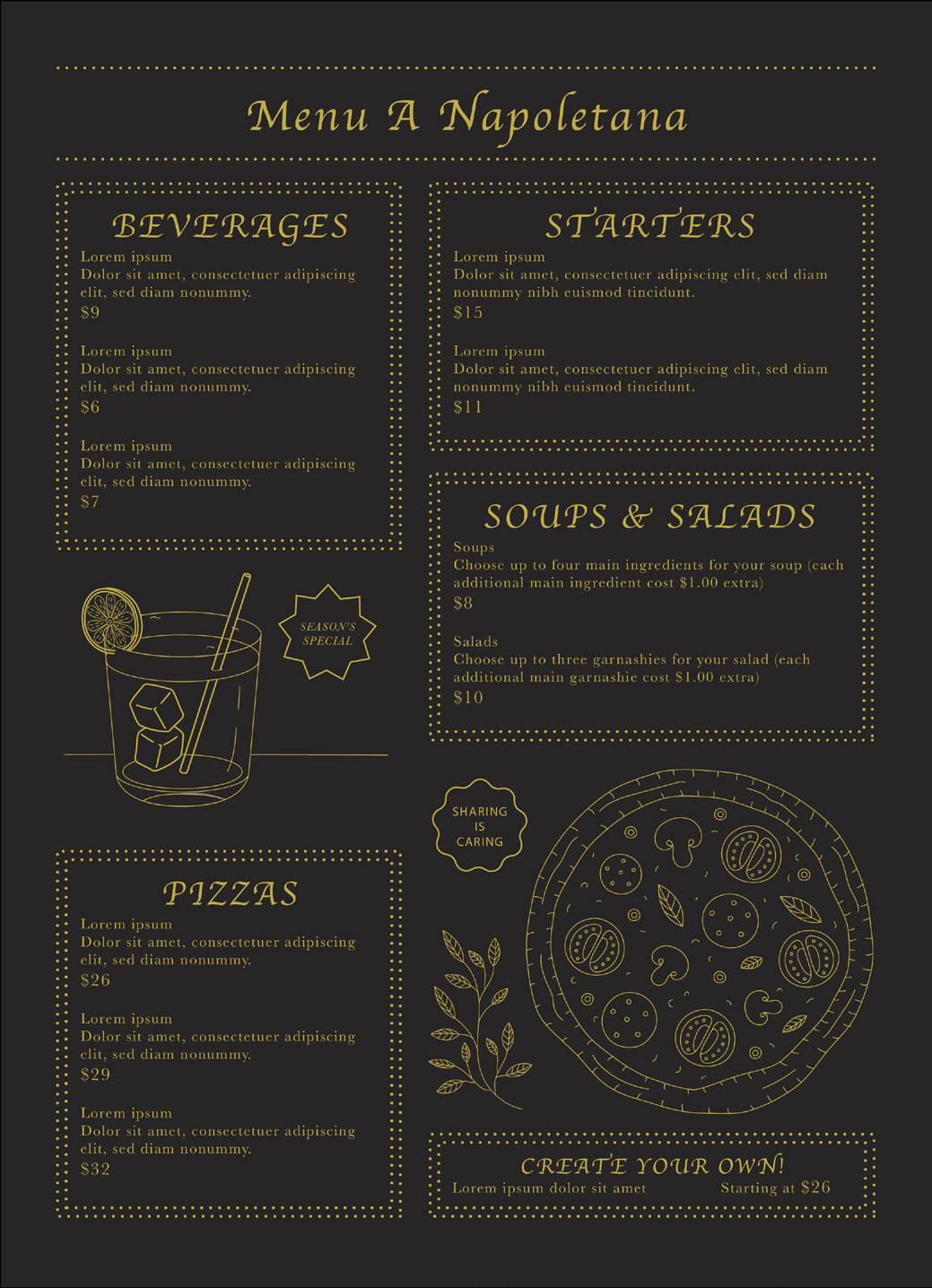 Menu A Napoletana

BEVERAGES

Lorem ipsum
Dolor sit amet, consectetuer adipiscing elit, sed diam nonummy.
$9

Lorem ipsum
Dolor sit amet, consectetuer adipiscing elit, sed diam nonummy.
$6

Lorem ipsum
Dolor sit amet, consectetuer adipiscing elit, sed diam nonummy.
$7

SEASON'S SPECIAL

PIZZAS

Lorem ipsum
Dolor sit amet, consectetuer adipiscing elit, sed diam nonummy.
$26

Lorem ipsum
Dolor sit amet, consectetuer adipiscing elit, sed diam nonummy.
$29

Lorem ipsum
Dolor sit amet, consectetuer adipiscing elit, sed diam nonummy.
$32

STARTERS

Lorem ipsum
Dolor sit amet, consectetuer adipiscing elit, sed diam nonummy nibh euismod tincidunt.
$15

Lorem ipsum
Dolor sit amet, consectetuer adipiscing elit, sed diam nonummy nibh euismod tincidunt.
$11

SOUPS & SALADS

Soups
Choose up to four main ingredients for your soup (each additional main ingredient cost $1.00 extra)
$8

Salads
Choose up to three garnashies for your salad (each additional main garnashie cost $1.00 extra)
$10

SHARING IS CARING

CREATE YOUR OWN!
Lorem ipsum dolor sit amet Starting at $26